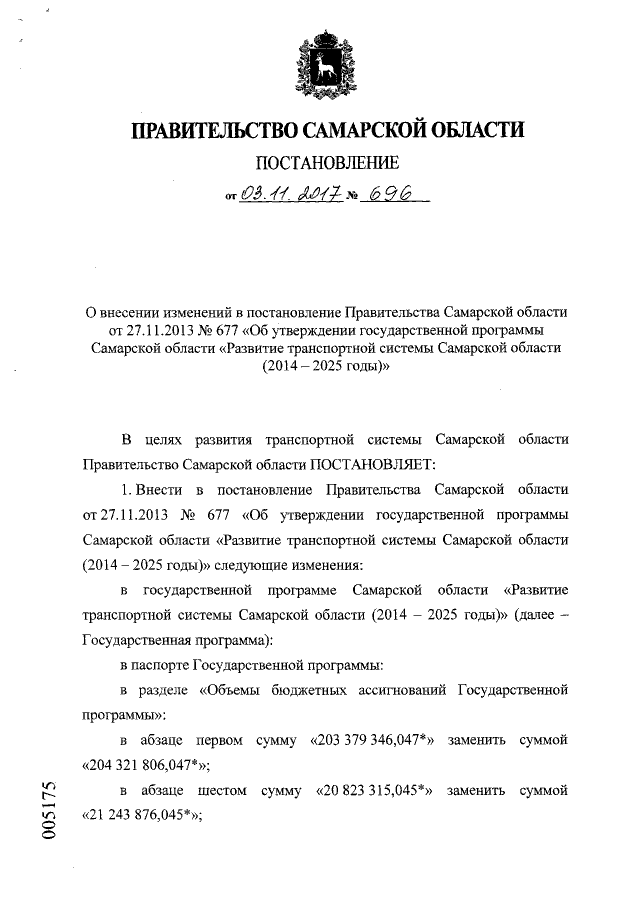 ПРАВИТЕЛЬСТВО САМАРСКОЙ ОБЛАСТИ

ПОСТАНОВЛЕНИЕ

от 03.11.2017 № 696

О внесении изменений в постановление Правительства Самарской области от 27.11.2013 № 677 «Об утверждении государственной программы Самарской области «Развитие транспортной системы Самарской области (2014 – 2025 годы)»

В целях развития транспортной системы Самарской области Правительство Самарской области ПОСТАНОВЛЯЕТ:

1. Внести в постановление Правительства Самарской области от 27.11.2013 № 677 «Об утверждении государственной программы Самарской области «Развитие транспортной системы Самарской области (2014 – 2025 годы)» следующие изменения:

в государственной программе Самарской области «Развитие транспортной системы Самарской области (2014 – 2025 годы)» (далее – Государственная программа):

в паспорте Государственной программы:

в разделе «Объемы бюджетных ассигнований Государственной программы»:

в абзаце первом сумму «203 379 346,047*» заменить суммой «204 321 806,047*»;

в абзаце шестом сумму «20 823 315,045*» заменить суммой «21 243 876,045*»;

005175